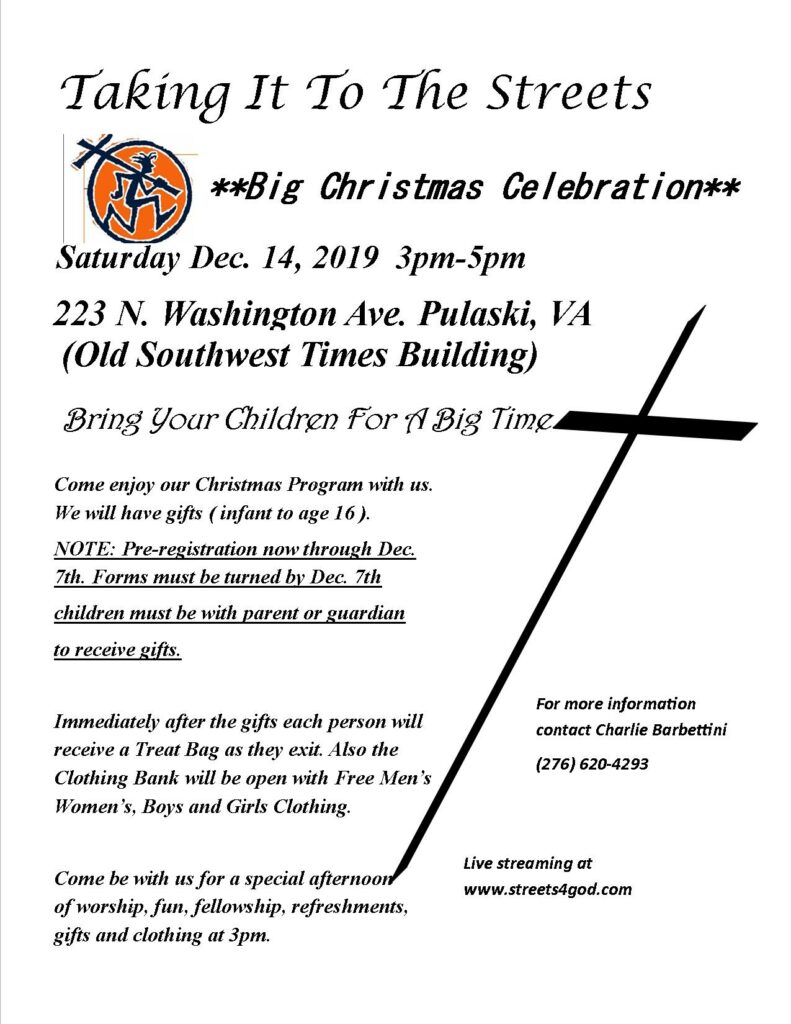 Taking It To The Streets

**Big Christmas Celebration**

Saturday Dec. 14, 2019 3pm-5pm

223 N. Washington Ave. Pulaski, VA
(Old Southwest Times Building)

Bring Your Children For A Big Time

Come enjoy our Christmas Program with us. We will have gifts ( infant to age 16 ).

NOTE: Pre-registration now through Dec. 7th. Forms must be turned by Dec. 7th children must be with parent or guardian to receive gifts.

Immediately after the gifts each person will receive a Treat Bag as they exit. Also the Clothing Bank will be open with Free Men's Women's, Boys and Girls Clothing.

Come be with us for a special afternoon of worship, fun, fellowship, refreshments, gifts and clothing at 3pm.

For more information contact Charlie Barbettini

(276) 620-4293

Live streaming at www.streets4god.com